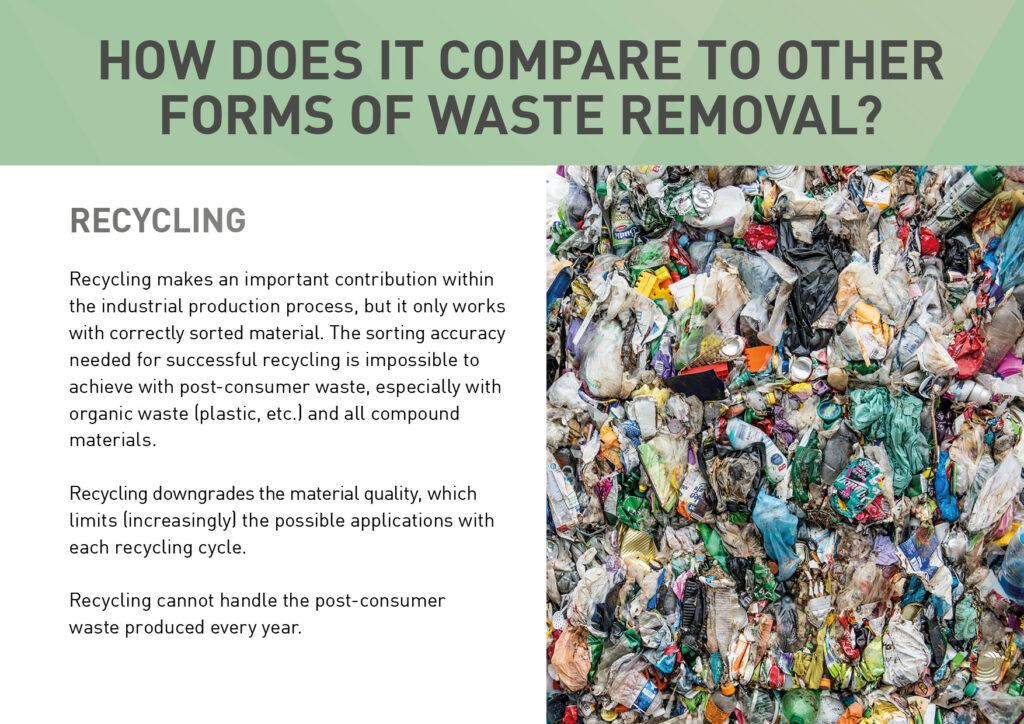 HOW DOES IT COMPARE TO OTHER FORMS OF WASTE REMOVAL?

RECYCLING

Recycling makes an important contribution within the industrial production process, but it only works with correctly sorted material. The sorting accuracy needed for successful recycling is impossible to achieve with post-consumer waste, especially with organic waste (plastic, etc.) and all compound materials.

Recycling downgrades the material quality, which limits (increasingly) the possible applications with each recycling cycle.

Recycling cannot handle the post-consumer waste produced every year.